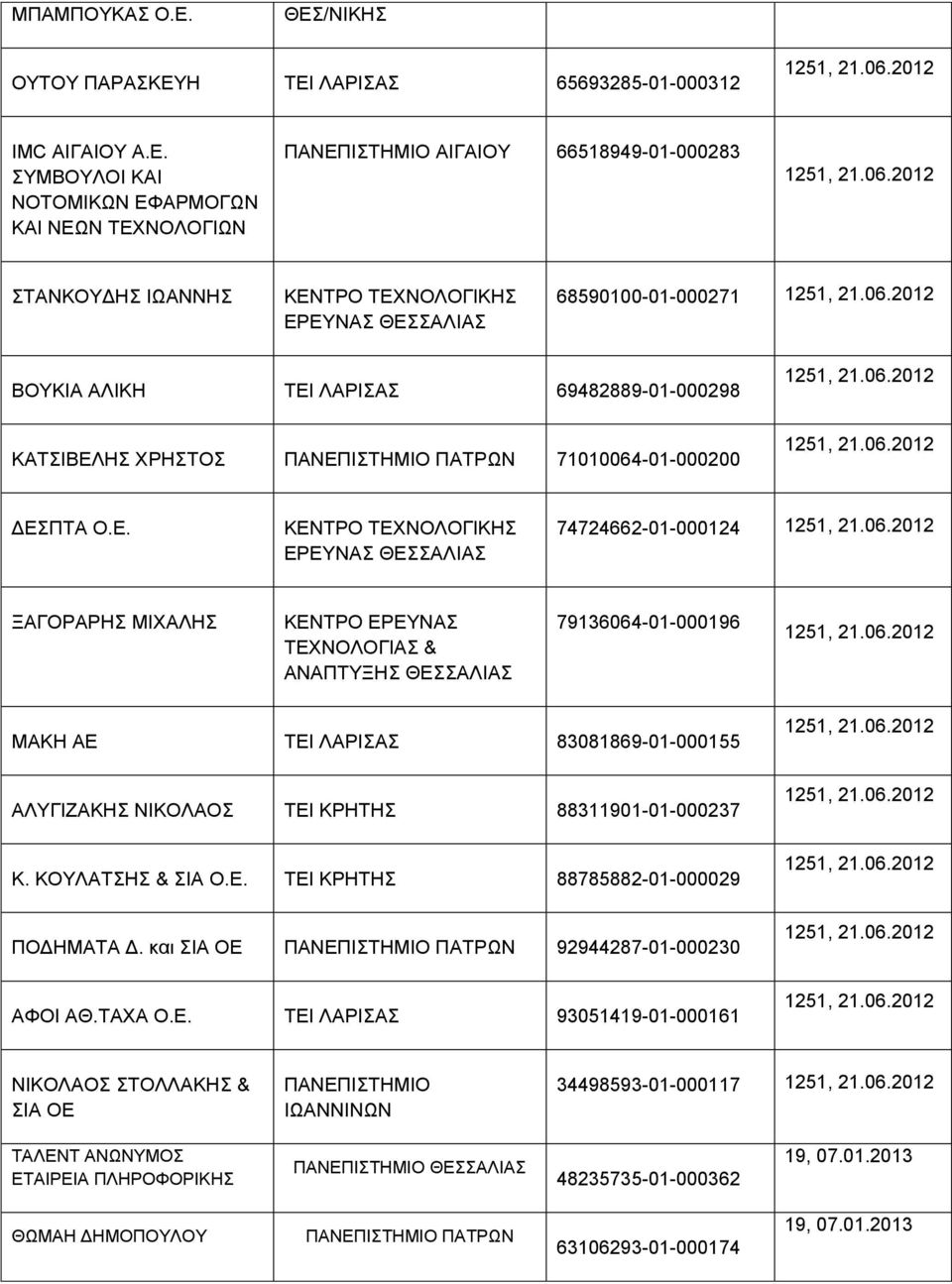 | | | | |
|---|---|---|---|
| ΜΠΑΜΠΟΥΚΑΣ Ο.Ε. | ΘΕΣ/ΝΙΚΗΣ | | |
| ΟΥΤΟΥ ΠΑΡΑΣΚΕΥΗ | ΤΕΙ ΛΑΡΙΣΑΣ | 65693285-01-000312 | 1251, 21.06.2012 |
| IMC ΑΙΓΑΙΟΥ Α.Ε. ΣΥΜΒΟΥΛΟΙ ΚΑΙ ΝΟΤΟΜΙΚΩΝ ΕΦΑΡΜΟΓΩΝ ΚΑΙ ΝΕΩΝ ΤΕΧΝΟΛΟΓΙΩΝ | ΠΑΝΕΠΙΣΤΗΜΙΟ ΑΙΓΑΙΟΥ | 66518949-01-000283 | 1251, 21.06.2012 |
| ΣΤΑΝΚΟΥΔΗΣ ΙΩΑΝΝΗΣ | ΚΕΝΤΡΟ ΤΕΧΝΟΛΟΓΙΚΗΣ ΕΡΕΥΝΑΣ ΘΕΣΣΑΛΙΑΣ | 68590100-01-000271 | 1251, 21.06.2012 |
| ΒΟΥΚΙΑ ΑΛΙΚΗ | ΤΕΙ ΛΑΡΙΣΑΣ | 69482889-01-000298 | 1251, 21.06.2012 |
| ΚΑΤΣΙΒΕΛΗΣ ΧΡΗΣΤΟΣ | ΠΑΝΕΠΙΣΤΗΜΙΟ ΠΑΤΡΩΝ | 71010064-01-000200 | 1251, 21.06.2012 |
| ΔΕΣΠΤΑ Ο.Ε. | ΚΕΝΤΡΟ ΤΕΧΝΟΛΟΓΙΚΗΣ ΕΡΕΥΝΑΣ ΘΕΣΣΑΛΙΑΣ | 74724662-01-000124 | 1251, 21.06.2012 |
| ΞΑΓΟΡΑΡΗΣ ΜΙΧΑΛΗΣ | ΚΕΝΤΡΟ ΕΡΕΥΝΑΣ ΤΕΧΝΟΛΟΓΙΑΣ & ΑΝΑΠΤΥΞΗΣ ΘΕΣΣΑΛΙΑΣ | 79136064-01-000196 | 1251, 21.06.2012 |
| ΜΑΚΗ ΑΕ | ΤΕΙ ΛΑΡΙΣΑΣ | 83081869-01-000155 | 1251, 21.06.2012 |
| ΑΛΥΓΙΖΑΚΗΣ ΝΙΚΟΛΑΟΣ | ΤΕΙ ΚΡΗΤΗΣ | 88311901-01-000237 | 1251, 21.06.2012 |
| Κ. ΚΟΥΛΑΤΣΗΣ & ΣΙΑ Ο.Ε. | ΤΕΙ ΚΡΗΤΗΣ | 88785882-01-000029 | 1251, 21.06.2012 |
| ΠΟΔΗΜΑΤΑ Δ. και ΣΙΑ ΟΕ | ΠΑΝΕΠΙΣΤΗΜΙΟ ΠΑΤΡΩΝ | 92944287-01-000230 | 1251, 21.06.2012 |
| ΑΦΟΙ ΑΘ.ΤΑΧΑ Ο.Ε. | ΤΕΙ ΛΑΡΙΣΑΣ | 93051419-01-000161 | 1251, 21.06.2012 |
| ΝΙΚΟΛΑΟΣ ΣΤΟΛΛΑΚΗΣ & ΣΙΑ ΟΕ | ΠΑΝΕΠΙΣΤΗΜΙΟ ΙΩΑΝΝΙΝΩΝ | 34498593-01-000117 | 1251, 21.06.2012 |
| ΤΑΛΕΝΤ ΑΝΩΝΥΜΟΣ ΕΤΑΙΡΕΙΑ ΠΛΗΡΟΦΟΡΙΚΗΣ | ΠΑΝΕΠΙΣΤΗΜΙΟ ΘΕΣΣΑΛΙΑΣ | 48235735-01-000362 | 19, 07.01.2013 |
| ΘΩΜΑΗ ΔΗΜΟΠΟΥΛΟΥ | ΠΑΝΕΠΙΣΤΗΜΙΟ ΠΑΤΡΩΝ | 63106293-01-000174 | 19, 07.01.2013 |